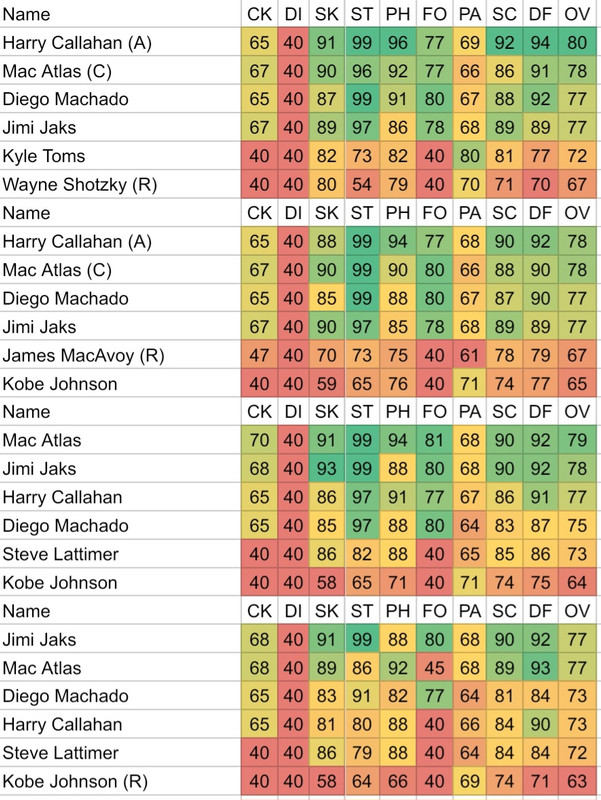 | Name | CK | DI | SK | ST | PH | FO | PA | SC | DF | OV |
|---|---|---|---|---|---|---|---|---|---|---|
| Harry Callahan (A) | 65 | 40 | 91 | 99 | 96 | 77 | 69 | 92 | 94 | 80 |
| Mac Atlas (C) | 67 | 40 | 90 | 96 | 92 | 77 | 66 | 86 | 91 | 78 |
| Diego Machado | 65 | 40 | 87 | 99 | 91 | 80 | 67 | 88 | 92 | 77 |
| Jimi Jaks | 67 | 40 | 89 | 97 | 86 | 78 | 68 | 89 | 89 | 77 |
| Kyle Toms | 40 | 40 | 82 | 73 | 82 | 40 | 80 | 81 | 77 | 72 |
| Wayne Shotzky (R) | 40 | 40 | 80 | 54 | 79 | 40 | 70 | 71 | 70 | 67 |
| Name | CK | DI | SK | ST | PH | FO | PA | SC | DF | OV |
| Harry Callahan (A) | 65 | 40 | 88 | 99 | 94 | 77 | 68 | 90 | 92 | 78 |
| Mac Atlas (C) | 67 | 40 | 90 | 99 | 90 | 80 | 66 | 88 | 90 | 78 |
| Diego Machado | 65 | 40 | 85 | 99 | 88 | 80 | 67 | 87 | 90 | 77 |
| Jimi Jaks | 67 | 40 | 90 | 97 | 85 | 78 | 68 | 89 | 89 | 77 |
| James MacAvoy (R) | 47 | 40 | 70 | 73 | 75 | 40 | 61 | 78 | 79 | 67 |
| Kobe Johnson | 40 | 40 | 59 | 65 | 76 | 40 | 71 | 74 | 77 | 65 |
| Name | CK | DI | SK | ST | PH | FO | PA | SC | DF | OV |
| Mac Atlas | 70 | 40 | 91 | 99 | 94 | 81 | 68 | 90 | 92 | 79 |
| Jimi Jaks | 68 | 40 | 93 | 99 | 88 | 80 | 68 | 90 | 92 | 78 |
| Harry Callahan | 65 | 40 | 86 | 97 | 91 | 77 | 67 | 86 | 91 | 77 |
| Diego Machado | 65 | 40 | 85 | 97 | 88 | 80 | 64 | 83 | 87 | 75 |
| Steve Lattimer | 40 | 40 | 86 | 82 | 88 | 40 | 65 | 85 | 86 | 73 |
| Kobe Johnson | 40 | 40 | 58 | 65 | 71 | 40 | 71 | 74 | 75 | 64 |
| Name | CK | DI | SK | ST | PH | FO | PA | SC | DF | OV |
| Jimi Jaks | 68 | 40 | 91 | 99 | 88 | 80 | 68 | 90 | 92 | 77 |
| Mac Atlas | 68 | 40 | 89 | 86 | 92 | 45 | 68 | 89 | 93 | 77 |
| Diego Machado | 65 | 40 | 83 | 91 | 82 | 77 | 64 | 81 | 84 | 73 |
| Harry Callahan | 65 | 40 | 81 | 80 | 88 | 40 | 66 | 84 | 90 | 73 |
| Steve Lattimer | 40 | 40 | 86 | 79 | 88 | 40 | 64 | 84 | 84 | 72 |
| Kobe Johnson (R) | 40 | 40 | 58 | 64 | 66 | 40 | 69 | 74 | 71 | 63 |